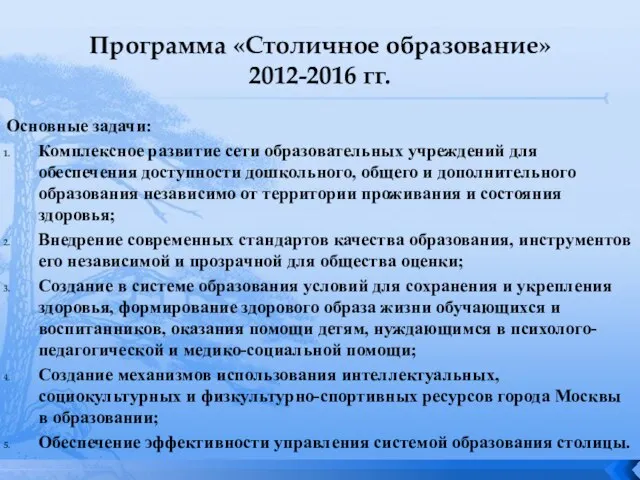 Программа «Столичное образование» 2012-2016 гг.

Основные задачи:

1. Комплексное развитие сети образовательных учреждений для обеспечения доступности дошкольного, общего и дополнительного образования независимо от территории проживания и состояния здоровья;
2. Внедрение современных стандартов качества образования, инструментов его независимой и прозрачной для общества оценки;
3. Создание в системе образования условий для сохранения и укрепления здоровья, формирование здорового образа жизни обучающихся и воспитанников, оказания помощи детям, нуждающимся в психолого-педагогической и медико-социальной помощи;
4. Создание механизмов использования интеллектуальных, социокультурных и физкультурно-спортивных ресурсов города Москвы в образовании;
5. Обеспечение эффективности управления системой образования столицы.